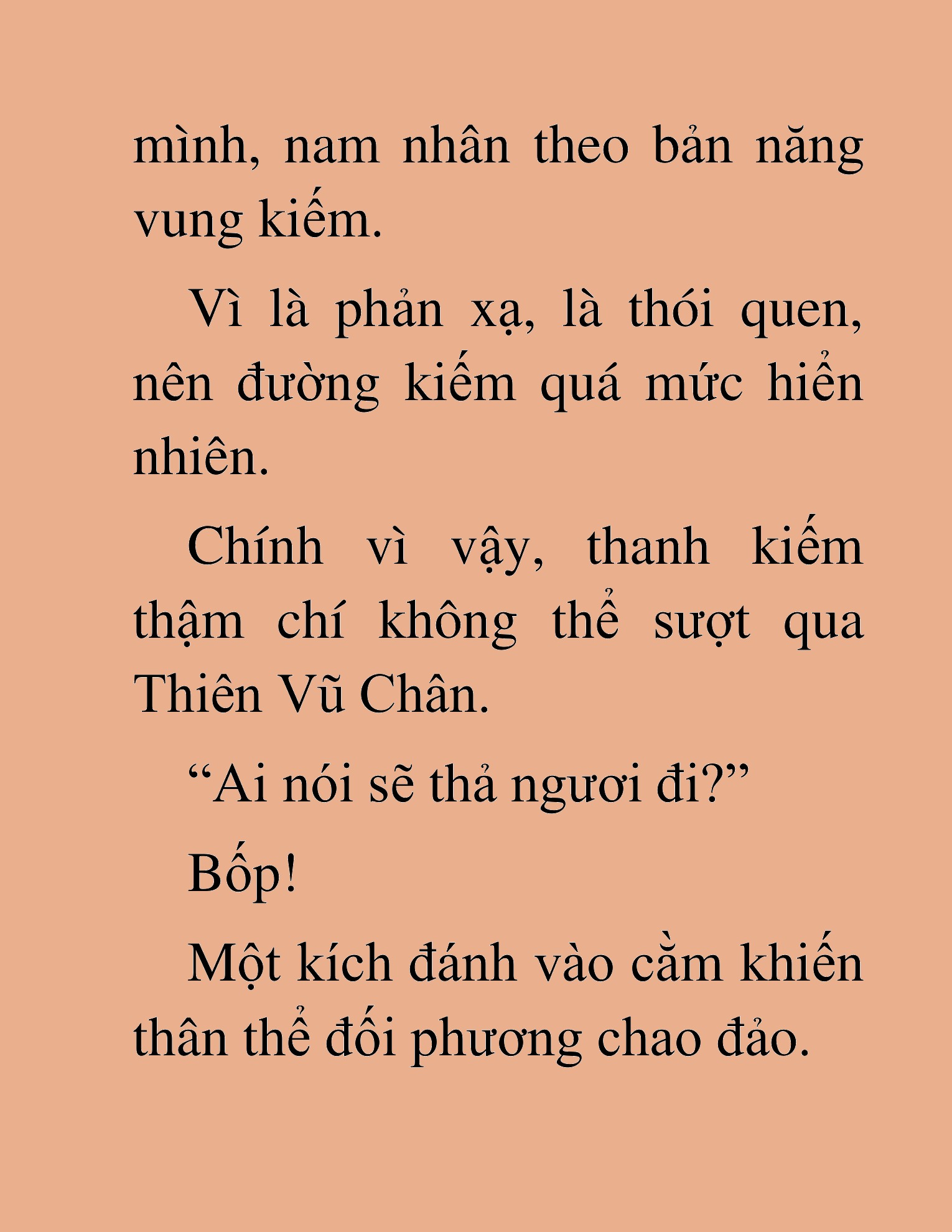 mình, nam nhân theo bản năng vung kiếm.

Vì là phản xạ, là thói quen, nên đường kiếm quá mức hiển nhiên.

Chính vì vậy, thanh kiếm thậm chí không thể sượt qua Thiên Vũ Chân.

“Ai nói sẽ thả ngươi đi?”

Bốp!

Một kích đánh vào cằm khiến thân thể đối phương chao đảo.